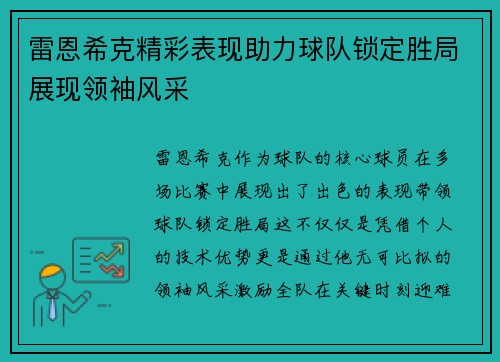 雷恩希克精彩表现助力球队锁定胜局展现领袖风采

雷恩希克作为球队的核心球员在多场比赛中展现出了出色的表现带领球队锁定胜局这不仅仅是凭借个人的技术优势更是通过他无可比拟的领袖风采激励全队在关键时刻迎难